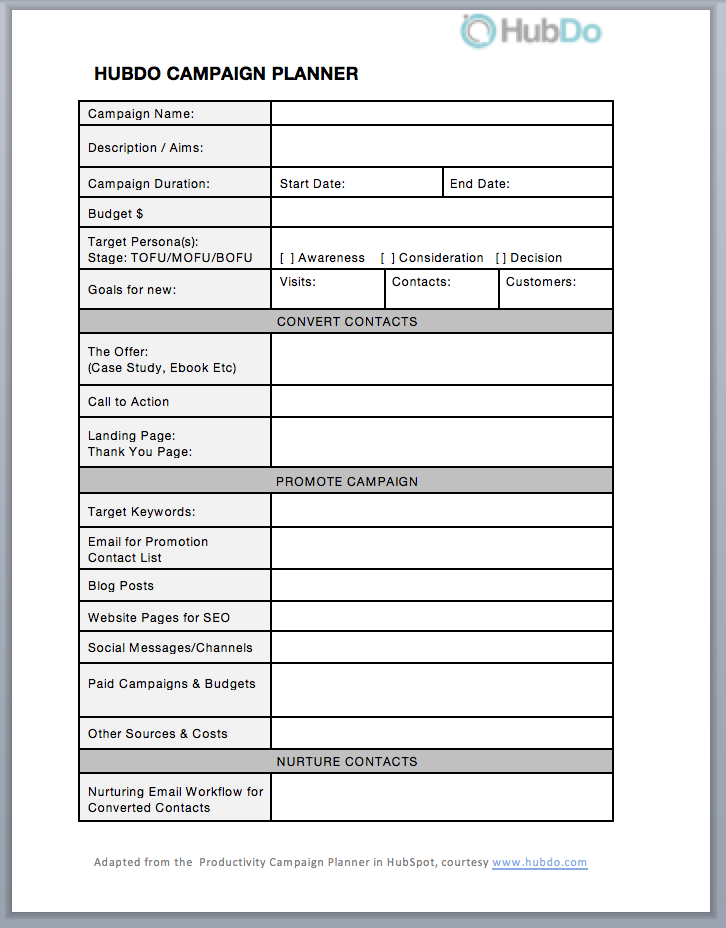 HubDo

HUBDO CAMPAIGN PLANNER

| Campaign Name: | | | |
|---|---|---|---|
| Description / Aims: | | | |
| Campaign Duration: | Start Date: | End Date: | |
| Budget $ | | | |
| Target Persona(s): Stage: TOFU/MOFU/BOFU | [ ] Awareness [ ] Consideration [ ] Decision | | |
| Goals for new: | Visits: | Contacts: | Customers: |
| CONVERT CONTACTS | | | |
| The Offer: (Case Study, Ebook Etc) | | | |
| Call to Action | | | |
| Landing Page: Thank You Page: | | | |
| PROMOTE CAMPAIGN | | | |
| Target Keywords: | | | |
| Email for Promotion Contact List | | | |
| Blog Posts | | | |
| Website Pages for SEO | | | |
| Social Messages/Channels | | | |
| Paid Campaigns & Budgets | | | |
| Other Sources & Costs | | | |
| NURTURE CONTACTS | | | |
| Nurturing Email Workflow for Converted Contacts | | | |

Adapted from the Productivity Campaign Planner in HubSpot, courtesy www.hubdo.com